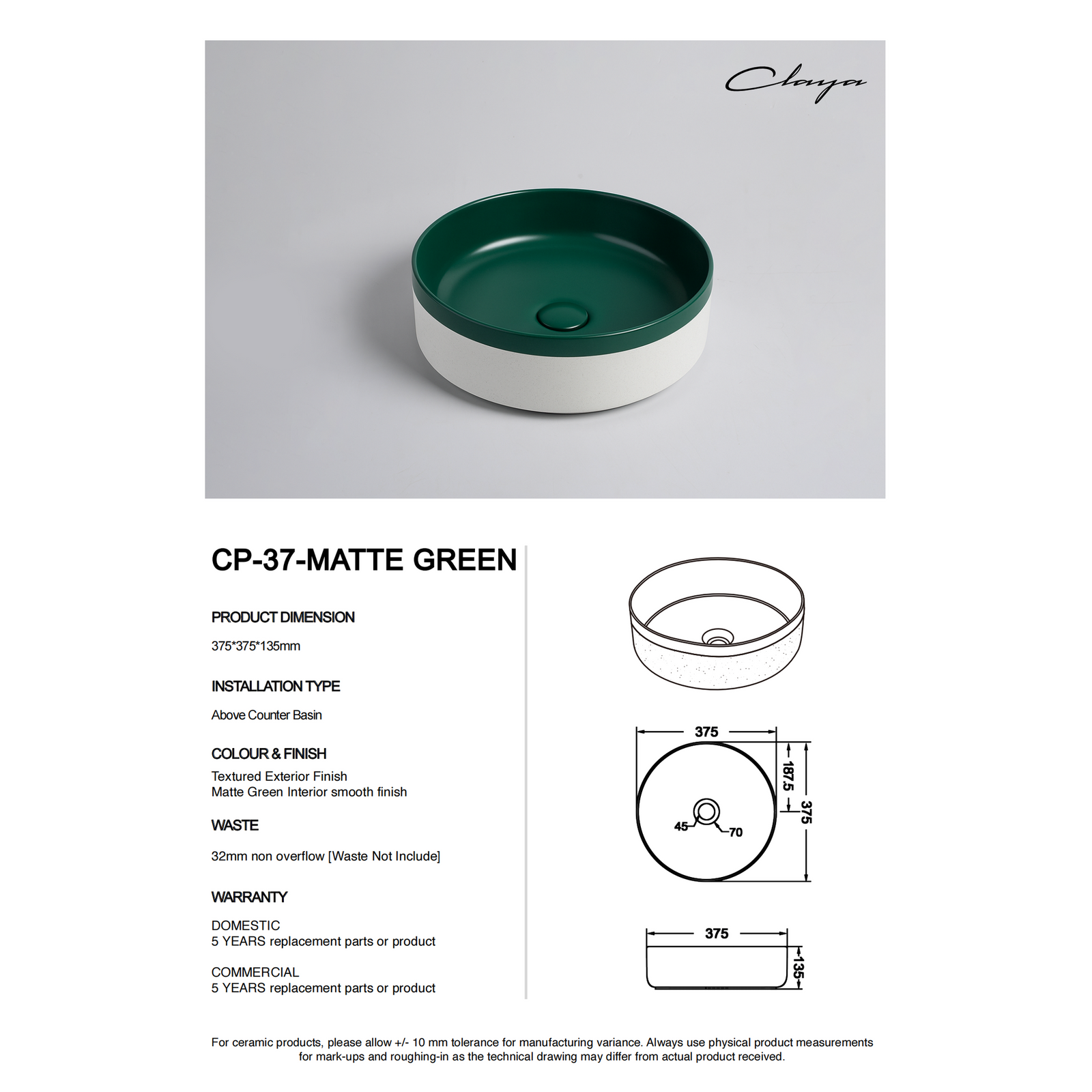 Claya

CP-37-MATTE GREEN

PRODUCT DIMENSION

375*375*135mm

INSTALLATION TYPE

Above Counter Basin

COLOUR & FINISH

Textured Exterior Finish
Matte Green Interior smooth finish

WASTE

32mm non overflow [Waste Not Include]

WARRANTY

DOMESTIC
5 YEARS replacement parts or product

COMMERCIAL
5 YEARS replacement parts or product

375
187.5
375
45
70

375
135

For ceramic products, please allow +/- 10 mm tolerance for manufacturing variance. Always use physical product measurements for mark-ups and roughing-in as the technical drawing may differ from actual product received.